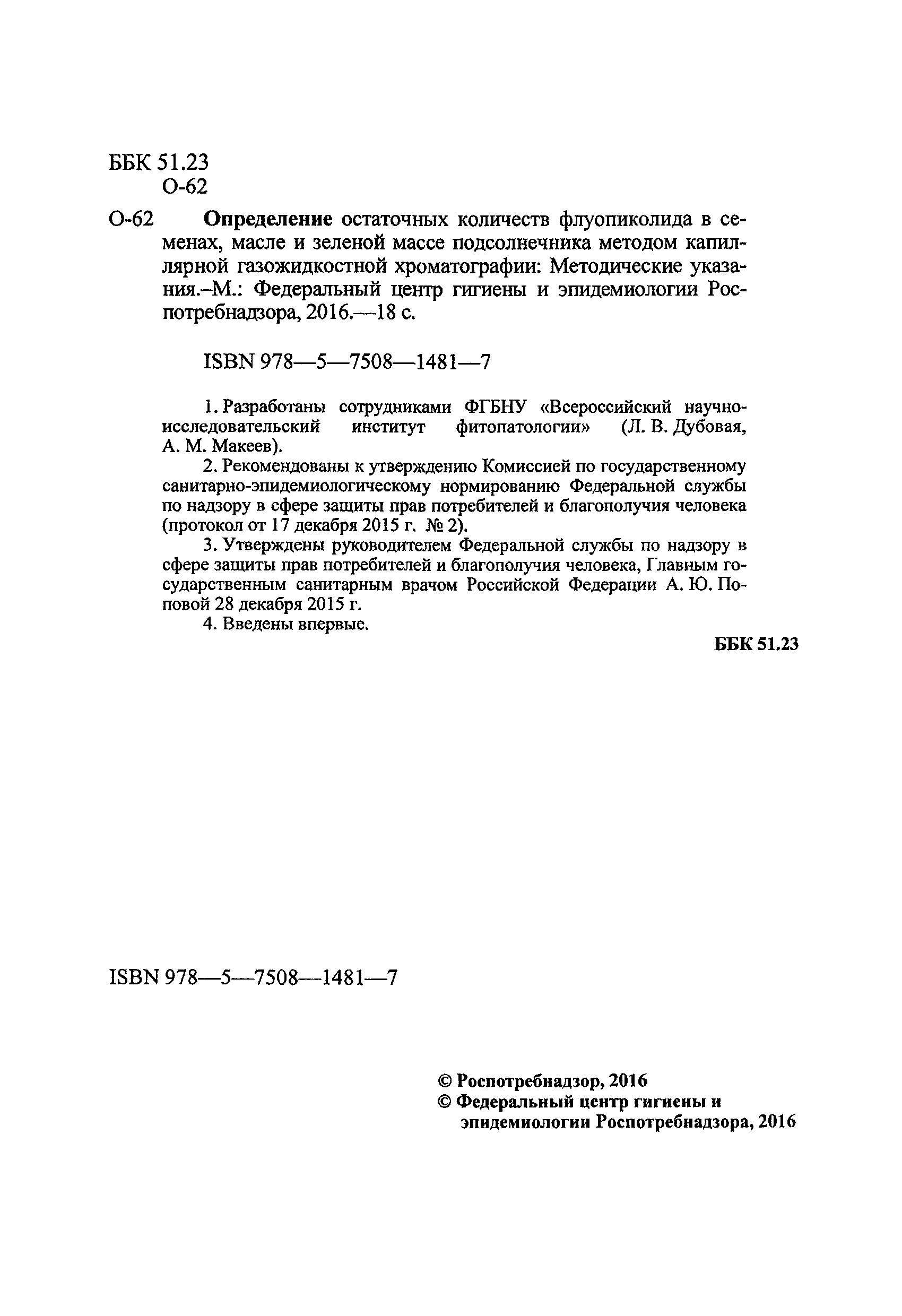 ББК 51.23
О-62

О-62 **Определение** остаточных количеств флуопиколида в семенах, масле и зеленой массе подсолнечника методом капиллярной газожидкостной хроматографии: Методические указания.–М.: Федеральный центр гигиены и эпидемиологии Роспотребнадзора, 2016.—18 с.

ISBN 978—5—7508—1481—7

1. Разработаны сотрудниками ФГБНУ «Всероссийский научно-исследовательский институт фитопатологии» (Л. В. Дубовая, А. М. Макеев).

2. Рекомендованы к утверждению Комиссией по государственному санитарно-эпидемиологическому нормированию Федеральной службы по надзору в сфере защиты прав потребителей и благополучия человека (протокол от 17 декабря 2015 г. № 2).

3. Утверждены руководителем Федеральной службы по надзору в сфере защиты прав потребителей и благополучия человека, Главным государственным санитарным врачом Российской Федерации А. Ю. Поповой 28 декабря 2015 г.

4. Введены впервые.

**ББК 51.23**

ISBN 978—5—7508—1481—7

**© Роспотребнадзор, 2016**
**© Федеральный центр гигиены и эпидемиологии Роспотребнадзора, 2016**